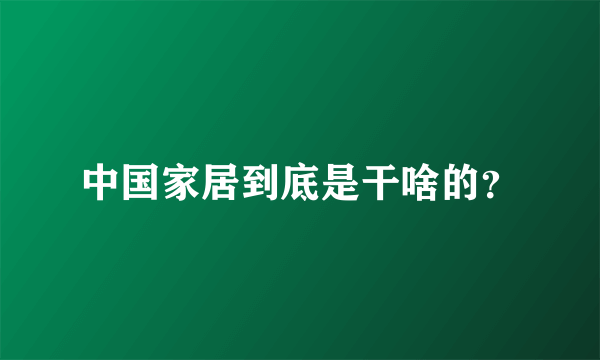 中国家居到底是干啥的?